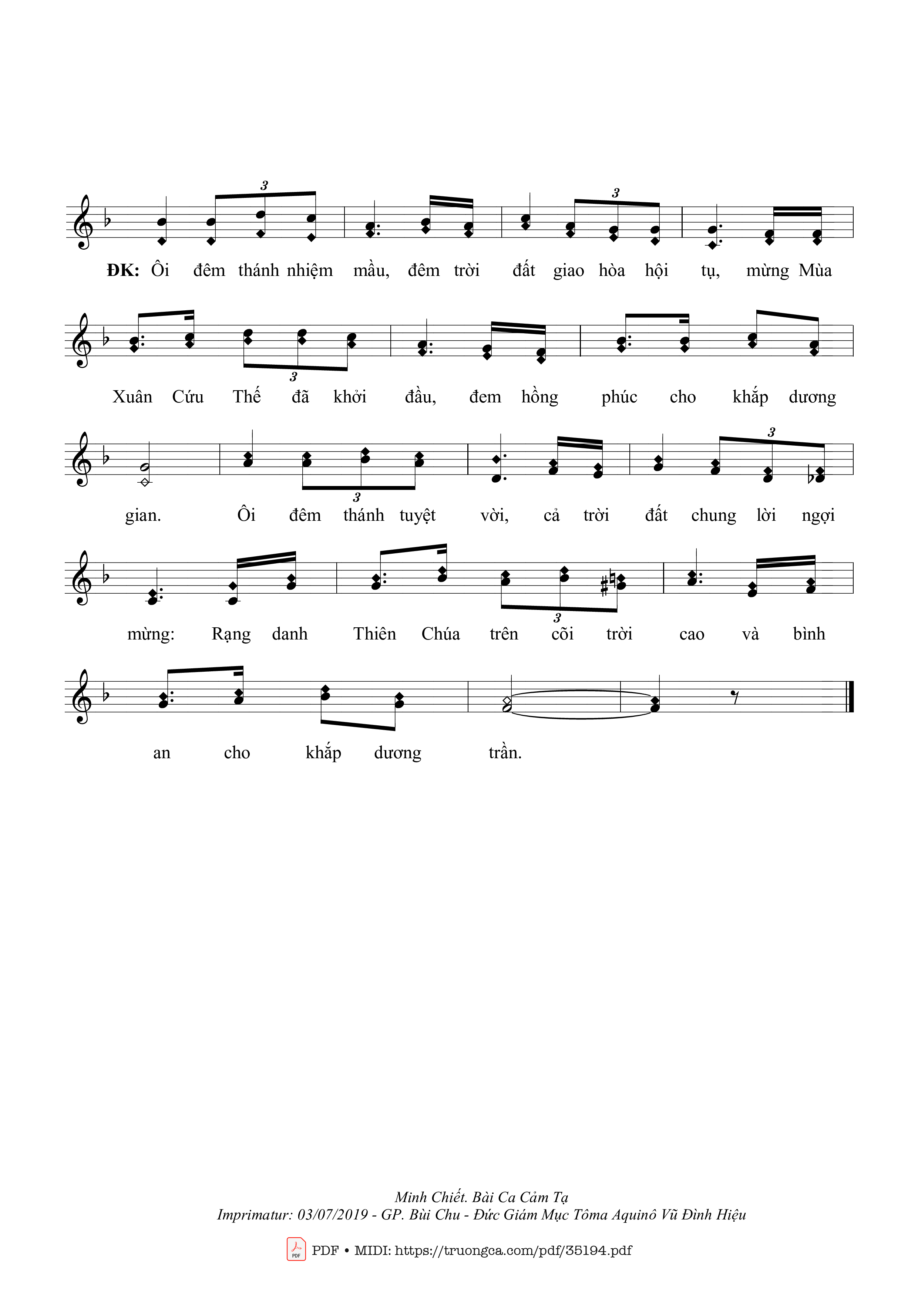 3 3

ĐK: Ôi đêm thánh nhiệm mầu, đêm trời đất giao hòa hội tụ, mừng Mùa

3

Xuân Cứu Thế đã khởi đầu, đem hồng phúc cho khắp dương

3 3

gian. Ôi đêm thánh tuyệt vời, cả trời đất chung lời ngợi

3

mừng: Rạng danh Thiên Chúa trên cõi trời cao và bình

an cho khắp dương trần.

Minh Chiết. Bài Ca Cảm Tạ
Imprimatur: 03/07/2019 - GP. Bùi Chu - Đức Giám Mục Tôma Aquinô Vũ Đình Hiệu

PDF • MIDI: https://truongca.com/pdf/35194.pdf